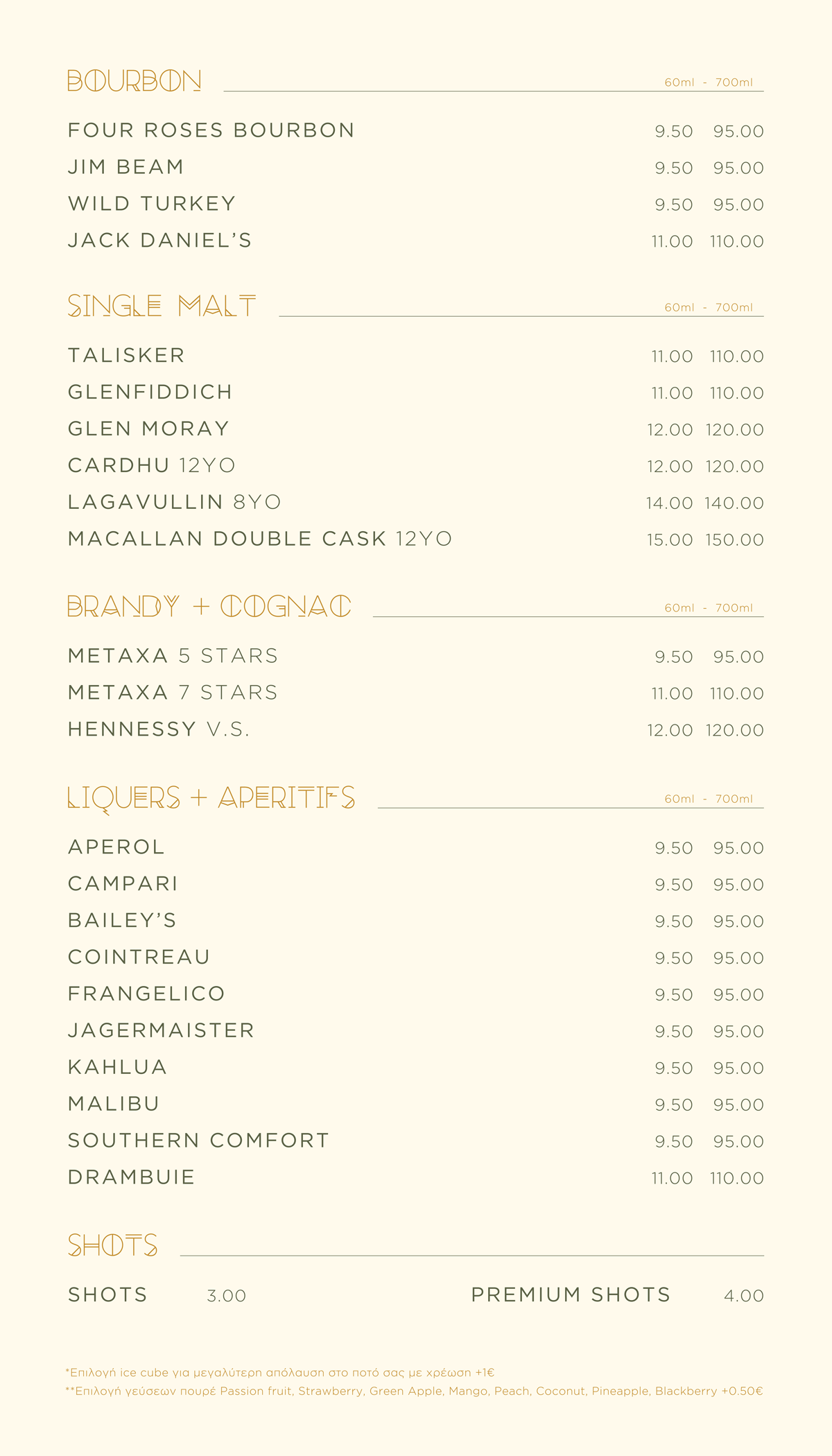 BOURBON 60ml - 700ml

| | | |
|---|---|---|
| FOUR ROSES BOURBON | 9.50 | 95.00 |
| JIM BEAM | 9.50 | 95.00 |
| WILD TURKEY | 9.50 | 95.00 |
| JACK DANIEL'S | 11.00 | 110.00 |

SINGLE MALT 60ml - 700ml

| | | |
|---|---|---|
| TALISKER | 11.00 | 110.00 |
| GLENFIDDICH | 11.00 | 110.00 |
| GLEN MORAY | 12.00 | 120.00 |
| CARDHU 12YO | 12.00 | 120.00 |
| LAGAVULLIN 8YO | 14.00 | 140.00 |
| MACALLAN DOUBLE CASK 12YO | 15.00 | 150.00 |

BRANDY + COGNAC 60ml - 700ml

| | | |
|---|---|---|
| METAXA 5 STARS | 9.50 | 95.00 |
| METAXA 7 STARS | 11.00 | 110.00 |
| HENNESSY V.S. | 12.00 | 120.00 |

LIQUERS + APERITIFS 60ml - 700ml

| | | |
|---|---|---|
| APEROL | 9.50 | 95.00 |
| CAMPARI | 9.50 | 95.00 |
| BAILEY'S | 9.50 | 95.00 |
| COINTREAU | 9.50 | 95.00 |
| FRANGELICO | 9.50 | 95.00 |
| JAGERMAISTER | 9.50 | 95.00 |
| KAHLUA | 9.50 | 95.00 |
| MALIBU | 9.50 | 95.00 |
| SOUTHERN COMFORT | 9.50 | 95.00 |
| DRAMBUIE | 11.00 | 110.00 |

SHOTS

SHOTS 3.00 PREMIUM SHOTS 4.00

*Επιλογή ice cube για μεγαλύτερη απόλαυση στο ποτό σας με χρέωση +1€
**Επιλογή γεύσεων πουρέ Passion fruit, Strawberry, Green Apple, Mango, Peach, Coconut, Pineapple, Blackberry +0.50€